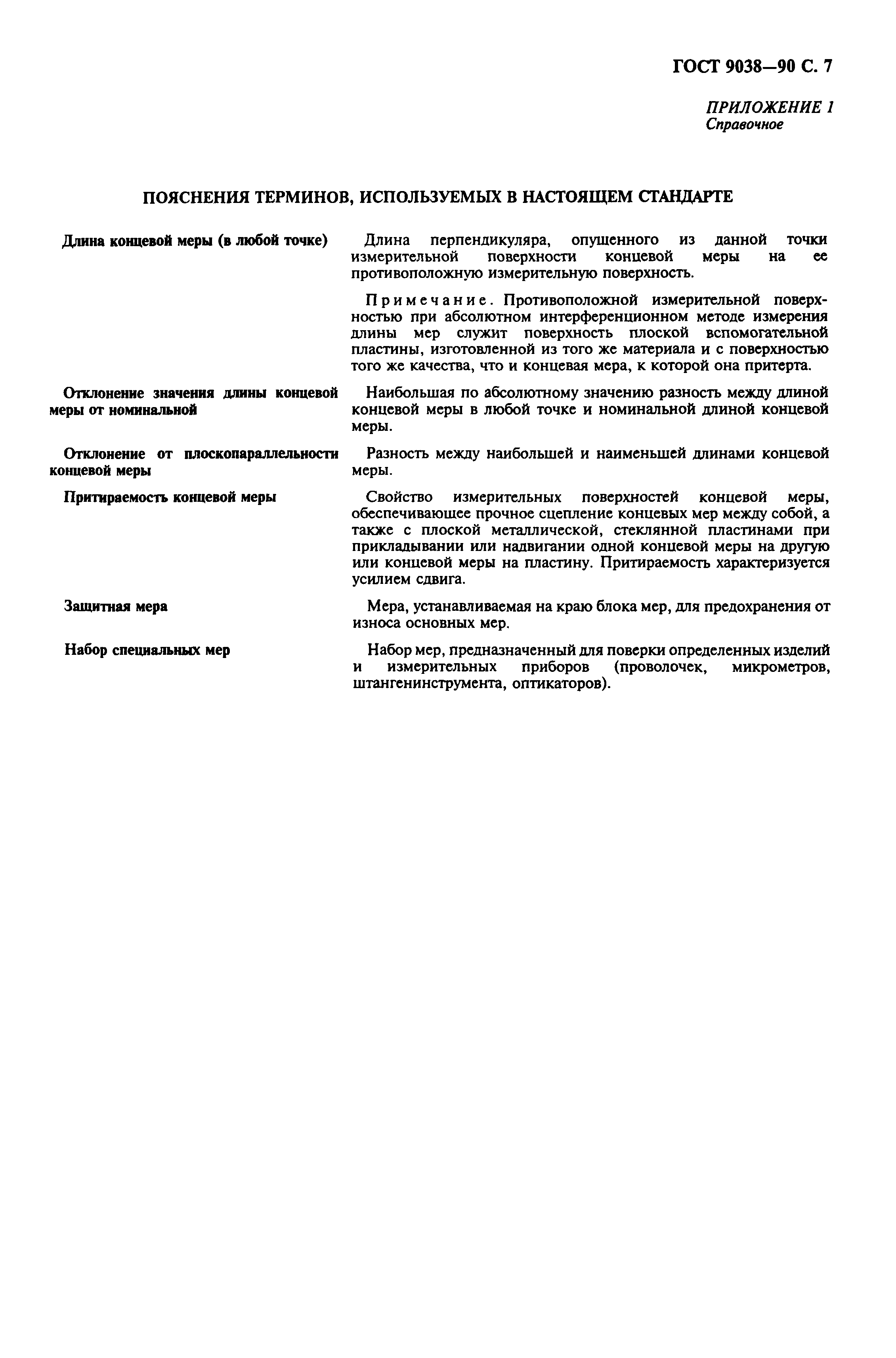 ГОСТ 9038—90 С. 7

ПРИЛОЖЕНИЕ 1
Справочное

ПОЯСНЕНИЯ ТЕРМИНОВ, ИСПОЛЬЗУЕМЫХ В НАСТОЯЩЕМ СТАНДАРТЕ

Длина концевой меры (в любой точке)

Длина перпендикуляра, опущенного из данной точки измерительной поверхности концевой меры на ее противоположную измерительную поверхность.

Примечание. Противоположной измерительной поверхностью при абсолютном интерференционном методе измерения длины мер служит поверхность плоской вспомогательной пластины, изготовленной из того же материала и с поверхностью того же качества, что и концевая мера, к которой она притерта.

Отклонение значения длины концевой меры от номинальной

Наибольшая по абсолютному значению разность между длиной концевой меры в любой точке и номинальной длиной концевой меры.

Отклонение от плоскопараллельности концевой меры

Разность между наибольшей и наименьшей длинами концевой меры.

Притираемость концевой меры

Свойство измерительных поверхностей концевой меры, обеспечивающее прочное сцепление концевых мер между собой, а также с плоской металлической, стеклянной пластинами при прикладывании или надвигании одной концевой меры на другую или концевой меры на пластину. Притираемость характеризуется усилием сдвига.

Защитная мера

Мера, устанавливаемая на краю блока мер, для предохранения от износа основных мер.

Набор специальных мер

Набор мер, предназначенный для поверки определенных изделий и измерительных приборов (проволочек, микрометров, штангенинструмента, оптикаторов).